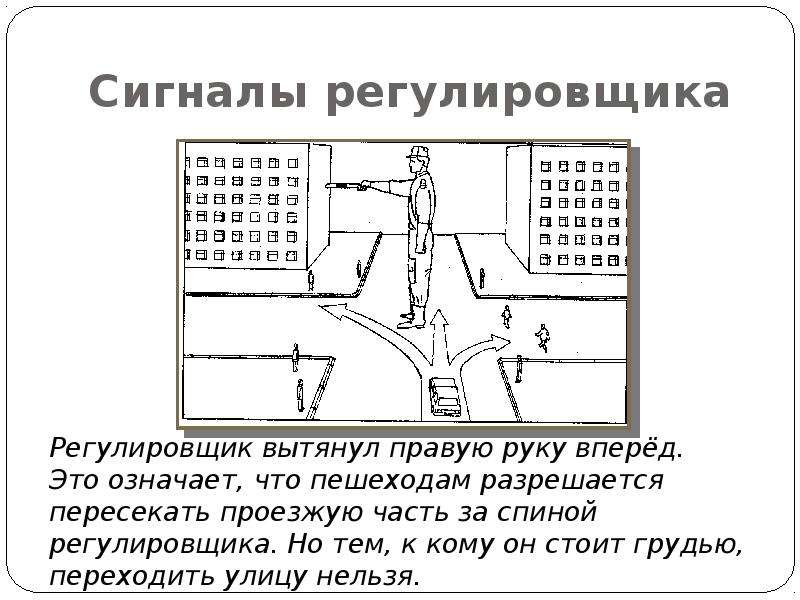 Сигналы регулировщика

Регулировщик вытянул правую руку вперёд. Это означает, что пешеходам разрешается пересекать проезжую часть за спиной регулировщика. Но тем, к кому он стоит грудью, переходить улицу нельзя.